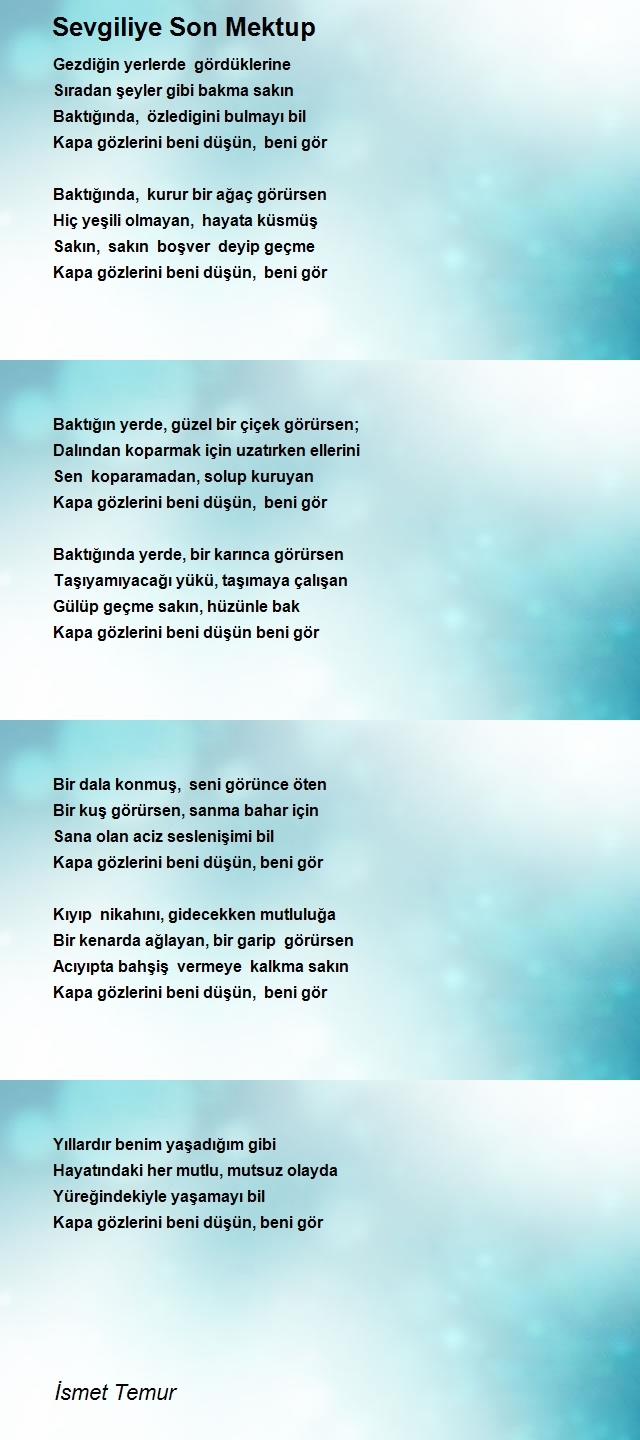 Sevgiliye Son Mektup

Gezdiğin yerlerde gördüklerine
Sıradan şeyler gibi bakma sakın
Baktığında, özledigini bulmayı bil
Kapa gözlerini beni düşün, beni gör

Baktığında, kurur bir ağaç görürsen
Hiç yeşili olmayan, hayata küsmüş
Sakın, sakın boşver deyip geçme
Kapa gözlerini beni düşün, beni gör

Baktığın yerde, güzel bir çiçek görürsen;
Dalından koparmak için uzatırken ellerini
Sen koparamadan, solup kuruyan
Kapa gözlerini beni düşün, beni gör

Baktığında yerde, bir karınca görürsen
Taşıyamıyacağı yükü, taşımaya çalışan
Gülüp geçme sakın, hüzünle bak
Kapa gözlerini beni düşün beni gör

Bir dala konmuş, seni görünce öten
Bir kuş görürsen, sanma bahar için
Sana olan aciz seslenişimi bil
Kapa gözlerini beni düşün, beni gör

Kıyıp nikahını, gidecekken mutluluğa
Bir kenarda ağlayan, bir garip görürsen
Acıyıpta bahşiş vermeye kalkma sakın
Kapa gözlerini beni düşün, beni gör

Yıllardır benim yaşadığım gibi
Hayatındaki her mutlu, mutsuz olayda
Yüreğindekiyle yaşamayı bil
Kapa gözlerini beni düşün, beni gör

İsmet Temur